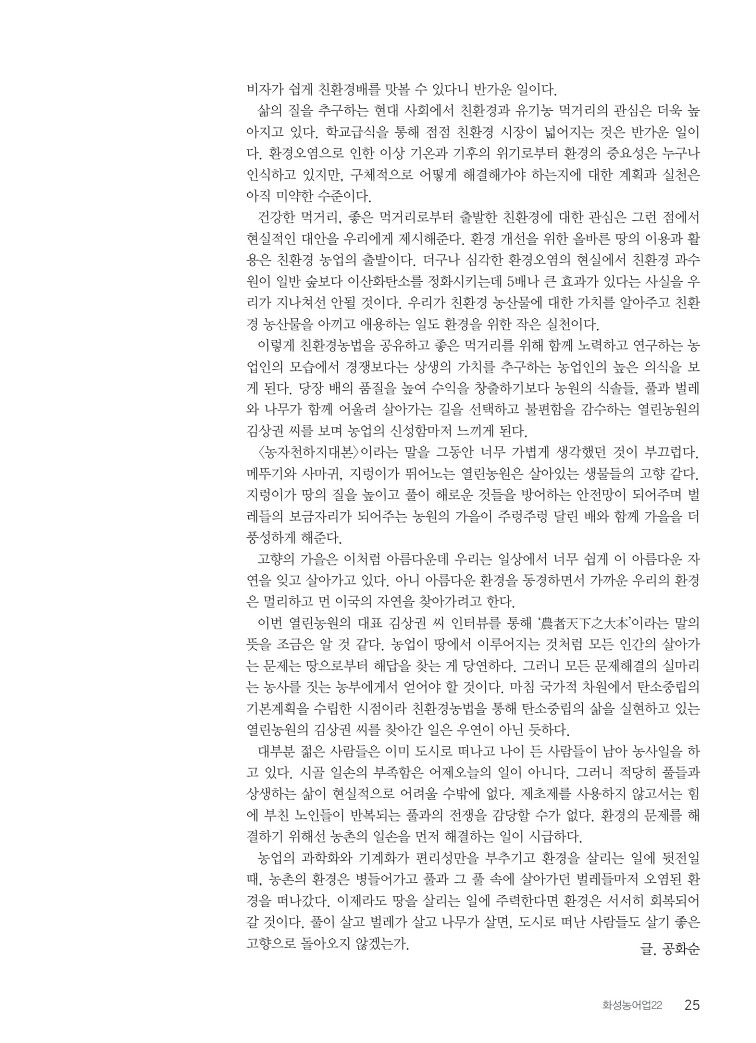 비자가 쉽게 친환경배를 맛볼 수 있다니 반가운 일이다.

삶의 질을 추구하는 현대 사회에서 친환경과 유기농 먹거리의 관심은 더욱 높아지고 있다. 학교급식을 통해 점점 친환경 시장이 넓어지는 것은 반가운 일이다. 환경오염으로 인한 이상 기온과 기후의 위기로부터 환경의 중요성은 누구나 인식하고 있지만, 구체적으로 어떻게 해결해가야 하는지에 대한 계획과 실천은 아직 미약한 수준이다.

건강한 먹거리, 좋은 먹거리로부터 출발한 친환경에 대한 관심은 그런 점에서 현실적인 대안을 우리에게 제시해준다. 환경 개선을 위한 올바른 땅의 이용과 활용은 친환경 농업의 출발이다. 더구나 심각한 환경오염의 현실에서 친환경 과수원이 일반 숲보다 이산화탄소를 정화시키는데 5배나 큰 효과가 있다는 사실을 우리가 지나쳐선 안될 것이다. 우리가 친환경 농산물에 대한 가치를 알아주고 친환경 농산물을 아끼고 애용하는 일도 환경을 위한 작은 실천이다.

이렇게 친환경농법을 공유하고 좋은 먹거리를 위해 함께 노력하고 연구하는 농업인의 모습에서 경쟁보다는 상생의 가치를 추구하는 농업인의 높은 의식을 보게 된다. 당장 배의 품질을 높여 수익을 창출하기보다 농원의 식솔들, 풀과 벌레와 나무가 함께 어울려 살아가는 길을 선택하고 불편함을 감수하는 열린농원의 김상권 씨를 보며 농업의 신성함마저 느끼게 된다.

〈농자천하지대본〉이라는 말을 그동안 너무 가볍게 생각했던 것이 부끄럽다. 메뚜기와 사마귀, 지렁이가 뛰어노는 열린농원은 살아있는 생물들의 고향 같다. 지렁이가 땅의 질을 높이고 풀이 해로운 것들을 방어하는 안전망이 되어주며 벌레들의 보금자리가 되어주는 농원의 가을이 주렁주렁 달린 배와 함께 가을을 더 풍성하게 해준다.

고향의 가을은 이처럼 아름다운데 우리는 일상에서 너무 쉽게 이 아름다운 자연을 잊고 살아가고 있다. 아니 아름다운 환경을 동경하면서 가까운 우리의 환경은 멀리하고 먼 이국의 자연을 찾아가려고 한다.

이번 열린농원의 대표 김상권 씨 인터뷰를 통해 '農者天下之大本'이라는 말의 뜻을 조금은 알 것 같다. 농업이 땅에서 이루어지는 것처럼 모든 인간의 살아가는 문제는 땅으로부터 해답을 찾는 게 당연하다. 그러니 모든 문제해결의 실마리는 농사를 짓는 농부에게서 얻어야 할 것이다. 마침 국가적 차원에서 탄소중립의 기본계획을 수립한 시점이라 친환경농법을 통해 탄소중립의 삶을 실현하고 있는 열린농원의 김상권 씨를 찾아간 일은 우연이 아닌 듯하다.

대부분 젊은 사람들은 이미 도시로 떠나고 나이 든 사람들이 남아 농사일을 하고 있다. 시골 일손의 부족함은 어제오늘의 일이 아니다. 그러니 적당히 풀들과 상생하는 삶이 현실적으로 어려울 수밖에 없다. 제초제를 사용하지 않고서는 힘에 부친 노인들이 반복되는 풀과의 전쟁을 감당할 수가 없다. 환경의 문제를 해결하기 위해선 농촌의 일손을 먼저 해결하는 일이 시급하다.

농업의 과학화와 기계화가 편리성만을 부추기고 환경을 살리는 일에 뒷전일 때, 농촌의 환경은 병들어가고 풀과 그 풀 속에 살아가던 벌레들마저 오염된 환경을 떠나갔다. 이제라도 땅을 살리는 일에 주력한다면 환경은 서서히 회복되어 갈 것이다. 풀이 살고 벌레가 살고 나무가 살면, 도시로 떠난 사람들도 살기 좋은 고향으로 돌아오지 않겠는가.

글. 공화순

화성농어업22 25